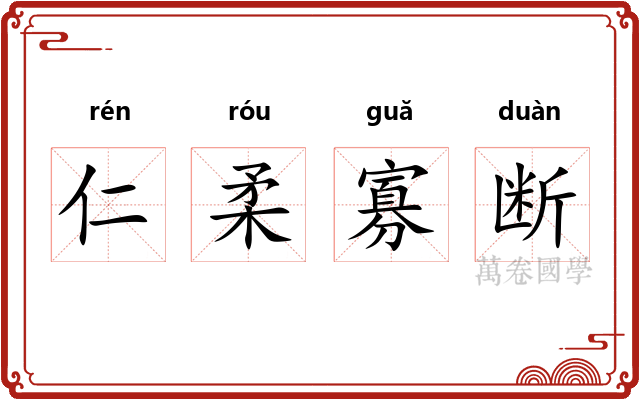 rén róu guǎ duàn

仁 柔 寡 断

萬卷國學